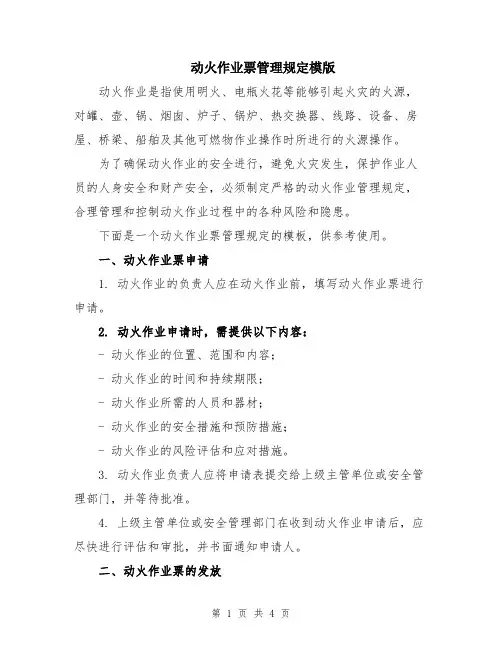 动火作业票管理规定模版

动火作业是指使用明火、电瓶火花等能够引起火灾的火源，对罐、壶、锅、烟囱、炉子、锅炉、热交换器、线路、设备、房屋、桥梁、船舶及其他可燃物作业操作时所进行的火源操作。

为了确保动火作业的安全进行，避免火灾发生，保护作业人员的人身安全和财产安全，必须制定严格的动火作业管理规定，合理管理和控制动火作业过程中的各种风险和隐患。

下面是一个动火作业票管理规定的模板，供参考使用。

一、动火作业票申请

1. 动火作业的负责人应在动火作业前，填写动火作业票进行申请。

2. 动火作业申请时，需提供以下内容：

- 动火作业的位置、范围和内容；

- 动火作业的时间和持续期限；

- 动火作业所需的人员和器材；

- 动火作业的安全措施和预防措施；

- 动火作业的风险评估和应对措施。

3. 动火作业负责人应将申请表提交给上级主管单位或安全管理部门，并等待批准。

4. 上级主管单位或安全管理部门在收到动火作业申请后，应尽快进行评估和审批，并书面通知申请人。

二、动火作业票的发放

第 1 页 共 4 页